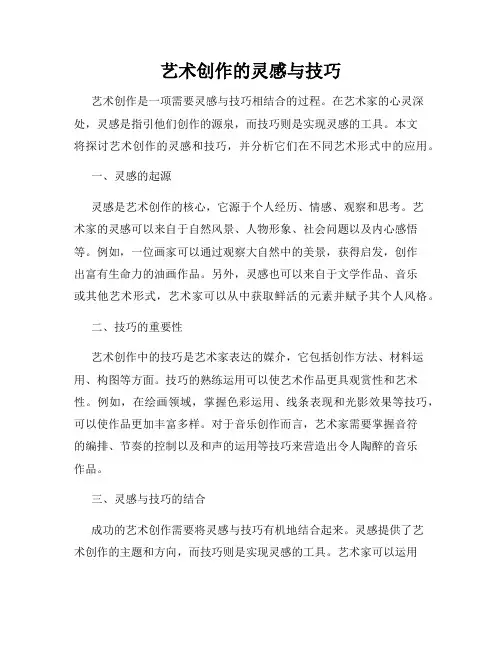 艺术创作的灵感与技巧

艺术创作是一项需要灵感与技巧相结合的过程。在艺术家的心灵深处，灵感是指引他们创作的源泉，而技巧则是实现灵感的工具。本文将探讨艺术创作的灵感和技巧，并分析它们在不同艺术形式中的应用。

一、灵感的起源

灵感是艺术创作的核心，它源于个人经历、情感、观察和思考。艺术家的灵感可以来自于自然风景、人物形象、社会问题以及内心感悟等。例如，一位画家可以通过观察大自然中的美景，获得启发，创作出富有生命力的油画作品。另外，灵感也可以来自于文学作品、音乐或其他艺术形式，艺术家可以从中获取鲜活的元素并赋予其个人风格。

二、技巧的重要性

艺术创作中的技巧是艺术家表达的媒介，它包括创作方法、材料运用、构图等方面。技巧的熟练运用可以使艺术作品更具观赏性和艺术性。例如，在绘画领域，掌握色彩运用、线条表现和光影效果等技巧，可以使作品更加丰富多样。对于音乐创作而言，艺术家需要掌握音符的编排、节奏的控制以及和声的运用等技巧来营造出令人陶醉的音乐作品。

三、灵感与技巧的结合

成功的艺术创作需要将灵感与技巧有机地结合起来。灵感提供了艺术创作的主题和方向，而技巧则是实现灵感的工具。艺术家可以运用